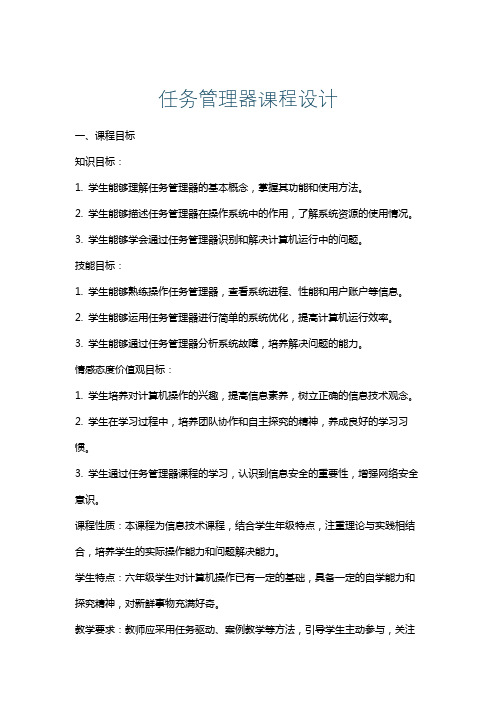 任务管理器课程设计

一、课程目标

知识目标：

1. 学生能够理解任务管理器的基本概念，掌握其功能和使用方法。

2. 学生能够描述任务管理器在操作系统中的作用，了解系统资源的使用情况。

3. 学生能够学会通过任务管理器识别和解决计算机运行中的问题。

技能目标：

1. 学生能够熟练操作任务管理器，查看系统进程、性能和用户账户等信息。

2. 学生能够运用任务管理器进行简单的系统优化，提高计算机运行效率。

3. 学生能够通过任务管理器分析系统故障，培养解决问题的能力。

情感态度价值观目标：

1. 学生培养对计算机操作的兴趣，提高信息素养，树立正确的信息技术观念。

2. 学生在学习过程中，培养团队协作和自主探究的精神，养成良好的学习习惯。

3. 学生通过任务管理器课程的学习，认识到信息安全的重要性，增强网络安全意识。

课程性质：本课程为信息技术课程，结合学生年级特点，注重理论与实践相结合，培养学生的实际操作能力和问题解决能力。

学生特点：六年级学生对计算机操作已有一定的基础，具备一定的自学能力和探究精神，对新鲜事物充满好奇。

教学要求：教师应采用任务驱动、案例教学等方法，引导学生主动参与，关注